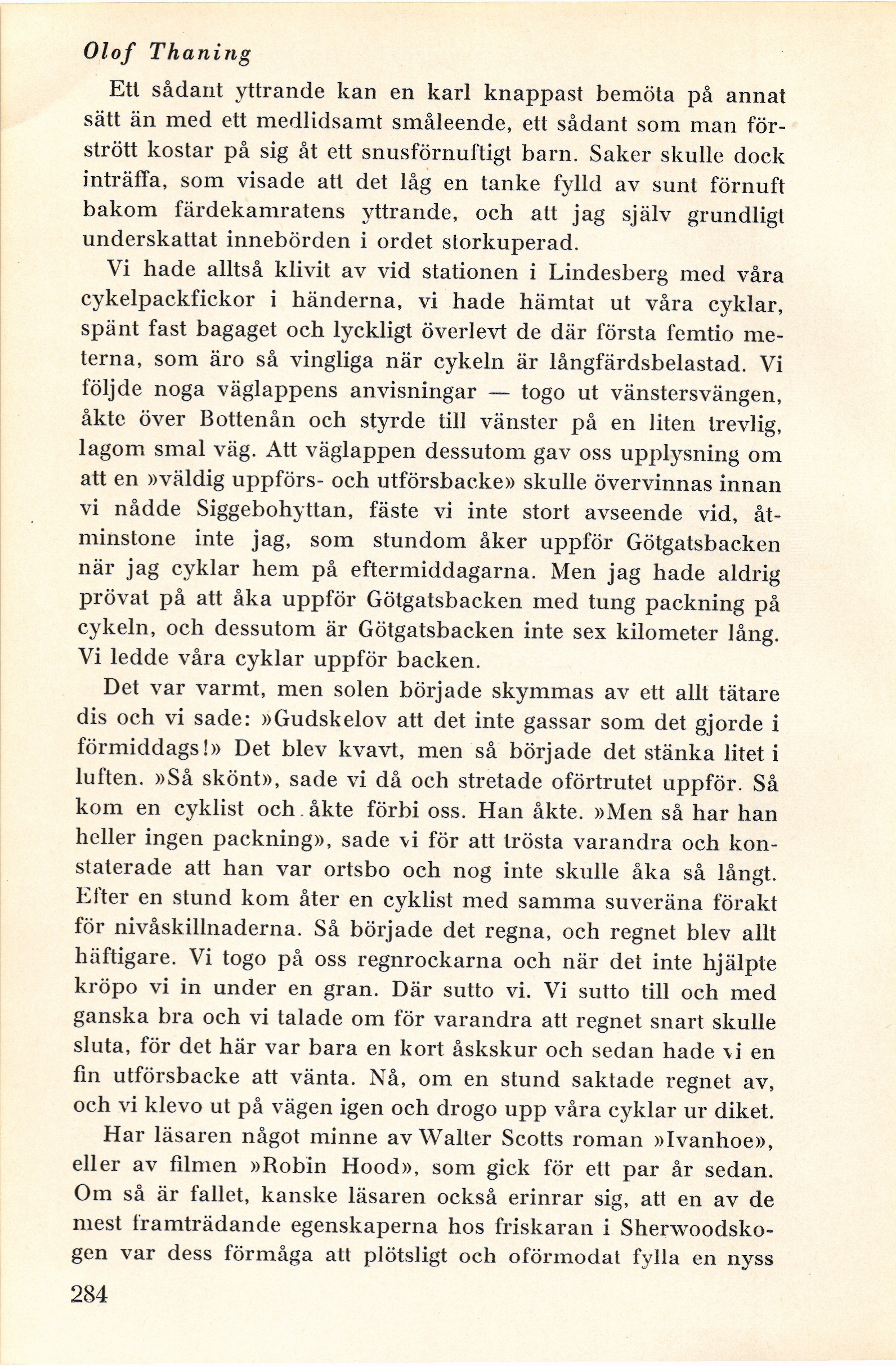 Olof Thaning

Ett sådant yttrande kan en karl knappast bemöta på annat sätt än med ett medlidsamt småleende, ett sådant som man förstrött kostar på sig åt ett snusförnuftigt barn. Saker skulle dock inträffa, som visade att det låg en tanke fylld av sunt förnuft bakom färdekamratens yttrande, och att jag själv grundligt underskattat innebörden i ordet storkuperad.

Vi hade alltså klivit av vid stationen i Lindesberg med våra cykelpackfickor i händerna, vi hade hämtat ut våra cyklar, spänt fast bagaget och lyckligt överlevt de där första femtio meterna, som äro så vingliga när cykeln är långfärdsbelastad. Vi följde noga väglappens anvisningar — togo ut vänstersvängen, åkte över Bottenån och styrde till vänster på en liten trevlig, lagom smal väg. Att väglappen dessutom gav oss upplysning om att en »väldig uppförs- och utförsbacke» skulle övervinnas innan vi nådde Siggebohyttan, fäste vi inte stort avseende vid, åtminstone inte jag, som stundom åker uppför Götgatsbacken när jag cyklar hem på eftermiddagarna. Men jag hade aldrig prövat på att åka uppför Götgatsbacken med tung packning på cykeln, och dessutom är Götgatsbacken inte sex kilometer lång. Vi ledde våra cyklar uppför backen.

Det var varmt, men solen började skymmas av ett allt tätare dis och vi sade: »Gudskelov att det inte gassar som det gjorde i förmiddags!» Det blev kvavt, men så började det stänka litet i luften. »Så skönt», sade vi då och stretade oförtrutet uppför. Så kom en cyklist och åkte förbi oss. Han åkte. »Men så har han heller ingen packning», sade vi för att trösta varandra och konstaterade att han var ortsbo och nog inte skulle åka så långt. Efter en stund kom åter en cyklist med samma suveräna förakt för nivåskillnaderna. Så började det regna, och regnet blev allt häftigare. Vi togo på oss regnrockarna och när det inte hjälpte kröpo vi in under en gran. Där sutto vi. Vi sutto till och med ganska bra och vi talade om för varandra att regnet snart skulle sluta, för det här var bara en kort åskskur och sedan hade vi en fin utförsbacke att vänta. Nå, om en stund saktade regnet av, och vi klevo ut på vägen igen och drogo upp våra cyklar ur diket.

Har läsaren något minne av Walter Scotts roman »Ivanhoe», eller av filmen »Robin Hood», som gick för ett par år sedan. Om så är fallet, kanske läsaren också erinrar sig, att en av de mest framträdande egenskaperna hos friskaran i Sherwoodskogen var dess förmåga att plötsligt och oförmodat fylla en nyss

284